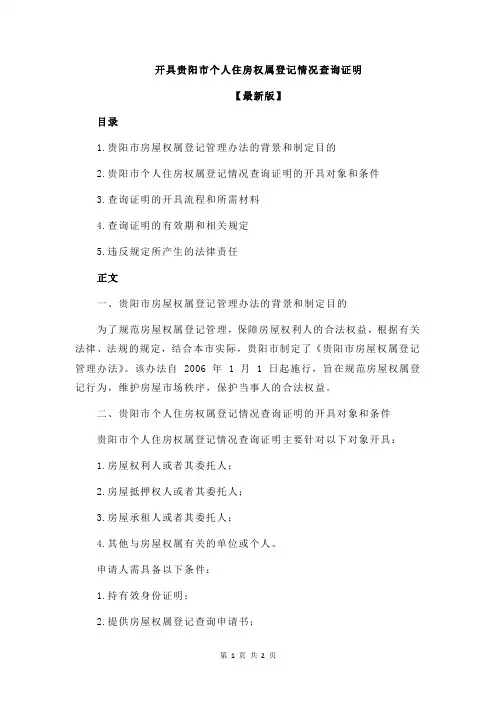 开具贵阳市个人住房权属登记情况查询证明

【最新版】

目录

1.贵阳市房屋权属登记管理办法的背景和制定目的

2.贵阳市个人住房权属登记情况查询证明的开具对象和条件

3.查询证明的开具流程和所需材料

4.查询证明的有效期和相关规定

5.违反规定所产生的法律责任

正文

一、贵阳市房屋权属登记管理办法的背景和制定目的

为了规范房屋权属登记管理，保障房屋权利人的合法权益，根据有关法律、法规的规定，结合本市实际，贵阳市制定了《贵阳市房屋权属登记管理办法》。该办法自 2006 年 1 月 1 日起施行，旨在规范房屋权属登记行为，维护房屋市场秩序，保护当事人的合法权益。

二、贵阳市个人住房权属登记情况查询证明的开具对象和条件

贵阳市个人住房权属登记情况查询证明主要针对以下对象开具：

1.房屋权利人或者其委托人；

2.房屋抵押权人或者其委托人；

3.房屋承租人或者其委托人；

4.其他与房屋权属有关的单位或个人。

申请人需具备以下条件：

1.持有效身份证明；

2.提供房屋权属登记查询申请书；

第 1 页 共 2 页